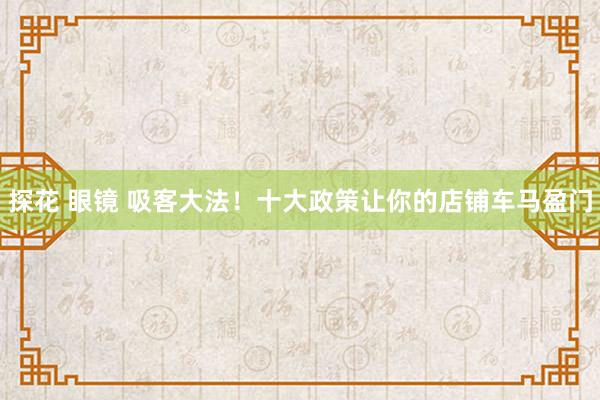 探花 眼镜 吸客大法！十大政策让你的店铺车马盈门